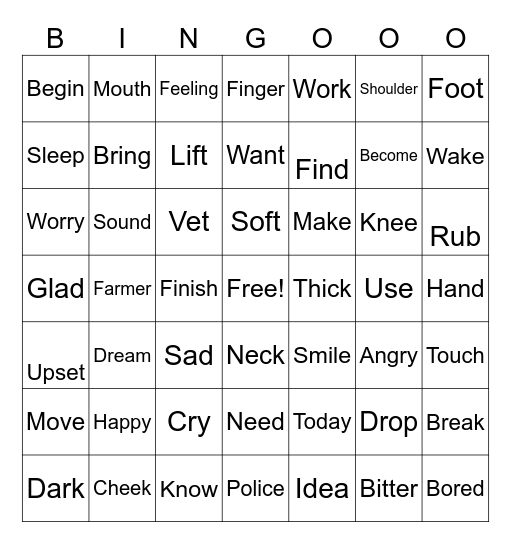 | B | I | N | G | O | O | O |
|---|---|---|---|---|---|---|
| Begin | Mouth | Feeling | Finger | Work | Shoulder | Foot |
| Sleep | Bring | Lift | Want | Find | Become | Wake |
| Worry | Sound | Vet | Soft | Make | Knee | Rub |
| Glad | Farmer | Finish | Free! | Thick | Use | Hand |
| Upset | Dream | Sad | Neck | Smile | Angry | Touch |
| Move | Happy | Cry | Need | Today | Drop | Break |
| Dark | Cheek | Know | Police | Idea | Bitter | Bored |